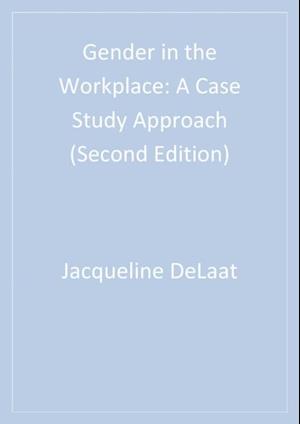 Gender in the Workplace: A Case Study Approach (Second Edition)

Jacqueline DeLaat